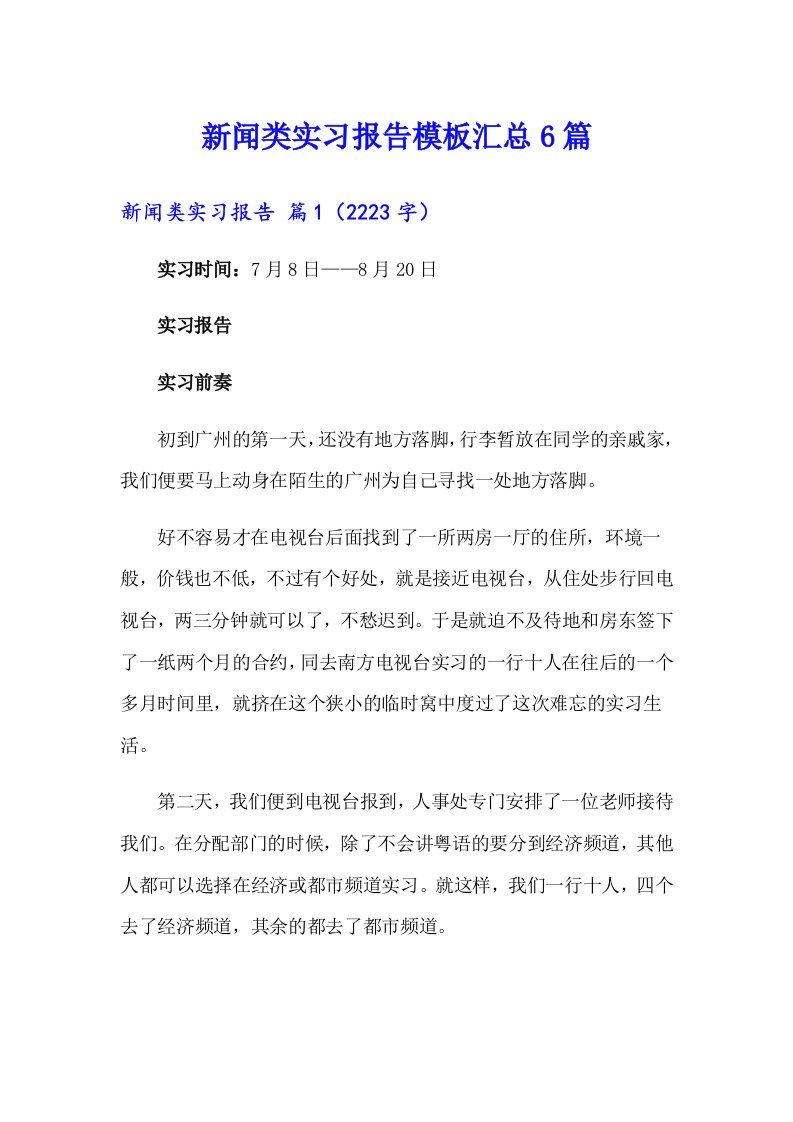 新闻类实习报告模板汇总6篇

新闻类实习报告 篇1（2223字）

实习时间：7月8日——8月20日

实习报告

实习前奏

初到广州的第一天，还没有地方落脚，行李暂放在同学的亲戚家，我们便要马上动身在陌生的广州为自己寻找一处地方落脚。

好不容易才在电视台后面找到了一所两房一厅的住所，环境一般，价钱也不低，不过有个好处，就是接近电视台，从住处步行回电视台，两三分钟就可以了，不愁迟到。于是就迫不及待地和房东签下了一纸两个月的合约，同去南方电视台实习的一行十人在往后的一个多月时间里，就挤在这个狭小的临时窝中度过了这次难忘的实习生活。

第二天，我们便到电视台报到，人事处专门安排了一位老师接待我们。在分配部门的时候，除了不会讲粤语的要分到经济频道，其他人都可以选择在经济或都市频道实习。就这样，我们一行十人，四个去了经济频道，其余的都去了都市频道。